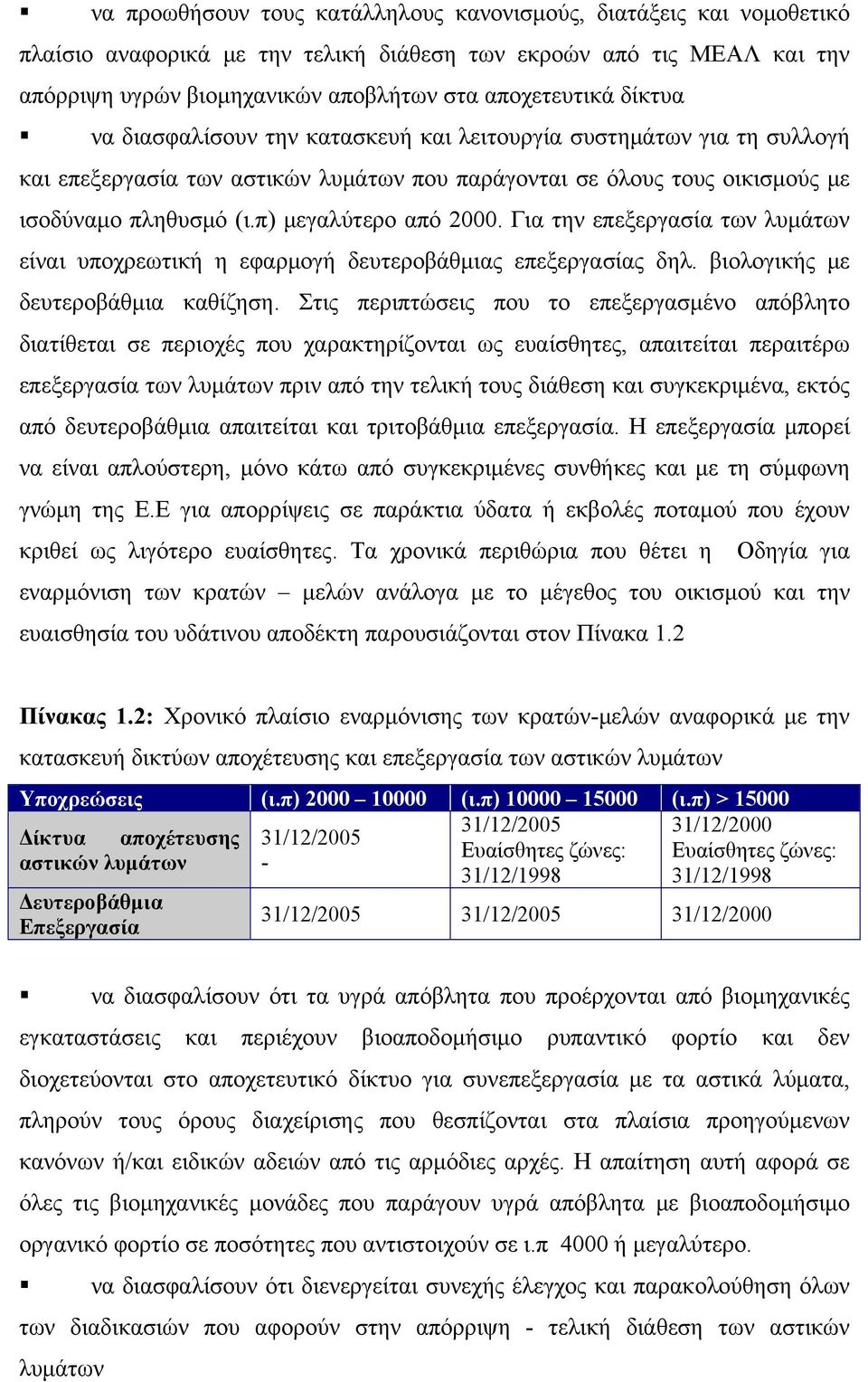 ▪ να προωθήσουν τους κατάλληλους κανονισμούς, διατάξεις και νομοθετικό πλαίσιο αναφορικά με την τελική διάθεση των εκροών από τις ΜΕΑΛ και την απόρριψη υγρών βιομηχανικών αποβλήτων στα αποχετευτικά δίκτυα

▪ να διασφαλίσουν την κατασκευή και λειτουργία συστημάτων για τη συλλογή και επεξεργασία των αστικών λυμάτων που παράγονται σε όλους τους οικισμούς με ισοδύναμο πληθυσμό (ι.π) μεγαλύτερο από 2000. Για την επεξεργασία των λυμάτων είναι υποχρεωτική η εφαρμογή δευτεροβάθμιας επεξεργασίας δηλ. βιολογικής με δευτεροβάθμια καθίζηση. Στις περιπτώσεις που το επεξεργασμένο απόβλητο διατίθεται σε περιοχές που χαρακτηρίζονται ως ευαίσθητες, απαιτείται περαιτέρω επεξεργασία των λυμάτων πριν από την τελική τους διάθεση και συγκεκριμένα, εκτός από δευτεροβάθμια απαιτείται και τριτοβάθμια επεξεργασία. Η επεξεργασία μπορεί να είναι απλούστερη, μόνο κάτω από συγκεκριμένες συνθήκες και με τη σύμφωνη γνώμη της Ε.Ε για απορρίψεις σε παράκτια ύδατα ή εκβολές ποταμού που έχουν κριθεί ως λιγότερο ευαίσθητες. Τα χρονικά περιθώρια που θέτει η Οδηγία για εναρμόνιση των κρατών – μελών ανάλογα με το μέγεθος του οικισμού και την ευαισθησία του υδάτινου αποδέκτη παρουσιάζονται στον Πίνακα 1.2

Πίνακας 1.2: Χρονικό πλαίσιο εναρμόνισης των κρατών-μελών αναφορικά με την κατασκευή δικτύων αποχέτευσης και επεξεργασία των αστικών λυμάτων

| Υποχρεώσεις | (ι.π) 2000 – 10000 | (ι.π) 10000 – 15000 | (ι.π) > 15000 |
|---|---|---|---|
| Δίκτυα αποχέτευσης αστικών λυμάτων | 31/12/2005 - | 31/12/2005 Ευαίσθητες ζώνες: 31/12/1998 | 31/12/2000 Ευαίσθητες ζώνες: 31/12/1998 |
| Δευτεροβάθμια Επεξεργασία | 31/12/2005 | 31/12/2005 | 31/12/2000 |

▪ να διασφαλίσουν ότι τα υγρά απόβλητα που προέρχονται από βιομηχανικές εγκαταστάσεις και περιέχουν βιοαποδομήσιμο ρυπαντικό φορτίο και δεν διοχετεύονται στο αποχετευτικό δίκτυο για συνεπεξεργασία με τα αστικά λύματα, πληρούν τους όρους διαχείρισης που θεσπίζονται στα πλαίσια προηγούμενων κανόνων ή/και ειδικών αδειών από τις αρμόδιες αρχές. Η απαίτηση αυτή αφορά σε όλες τις βιομηχανικές μονάδες που παράγουν υγρά απόβλητα με βιοαποδομήσιμο οργανικό φορτίο σε ποσότητες που αντιστοιχούν σε ι.π 4000 ή μεγαλύτερο.

▪ να διασφαλίσουν ότι διενεργείται συνεχής έλεγχος και παρακολούθηση όλων των διαδικασιών που αφορούν στην απόρριψη - τελική διάθεση των αστικών λυμάτων